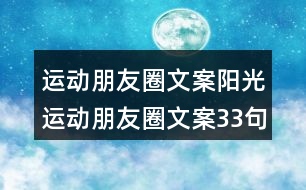 运动朋友圈文案阳光
运动朋友圈文案33句